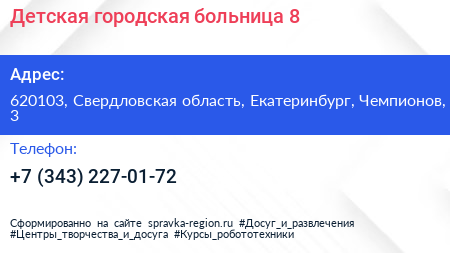 Детская городская больница 8

Адрес:

620103, Свердловская область, Екатеринбург, Чемпионов, 3

Телефон:

+7 (343) 227-01-72

Сформированно на сайте spravka-region.ru #Досуг_и_развлечения #Центры_творчества_и_досуга #Курсы_робототехники